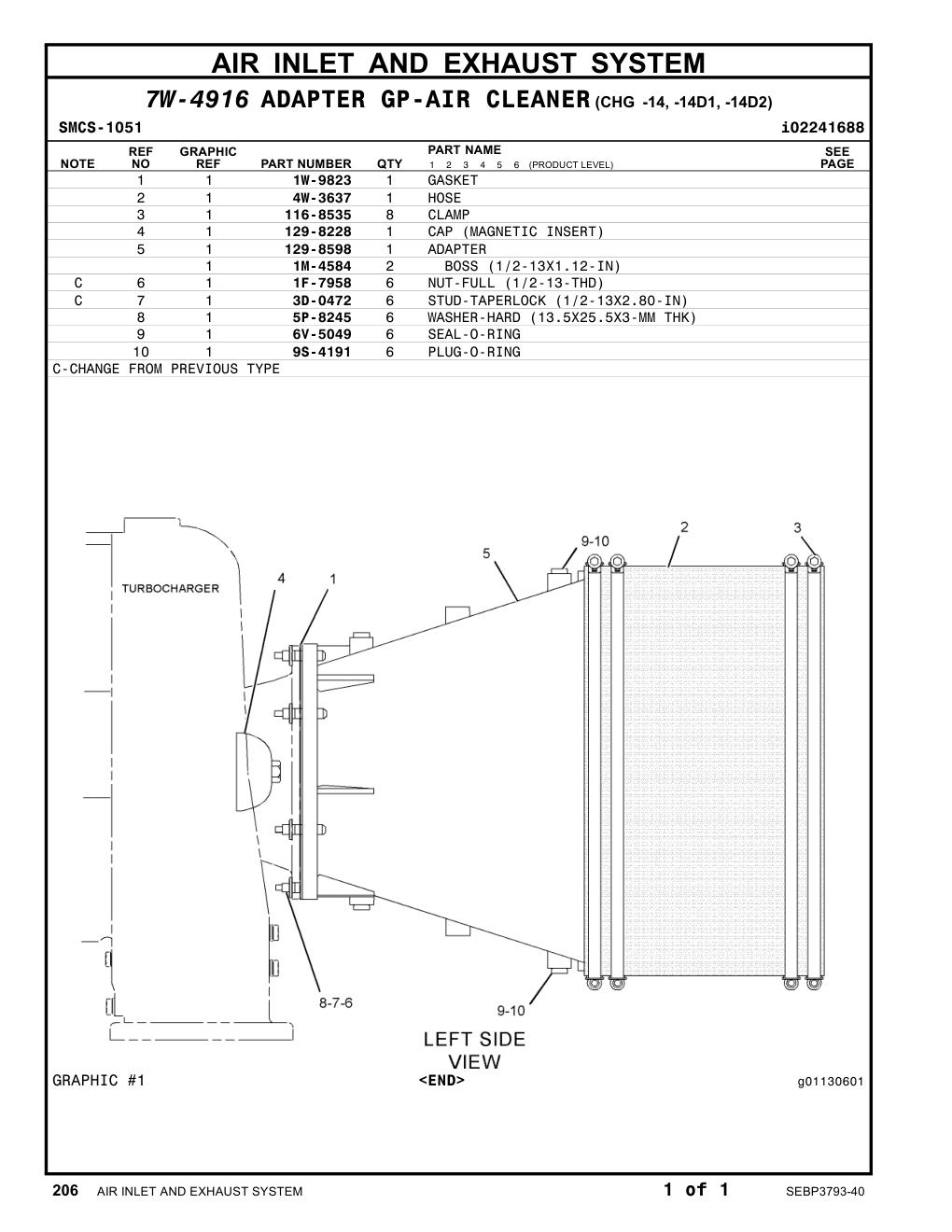 AIR INLET AND EXHAUST SYSTEM

7W-4916 ADAPTER GP-AIR CLEANER (CHG -14, -14D1, -14D2)

SMCS-1051 i02241688

| NOTE | REF NO | GRAPHIC REF | PART NUMBER | QTY | PART NAME 1 2 3 4 5 6 (PRODUCT LEVEL) | SEE PAGE |
|---|---|---|---|---|---|---|
| | 1 | 1 | 1W-9823 | 1 | GASKET | |
| | 2 | 1 | 4W-3637 | 1 | HOSE | |
| | 3 | 1 | 116-8535 | 8 | CLAMP | |
| | 4 | 1 | 129-8228 | 1 | CAP (MAGNETIC INSERT) | |
| | 5 | 1 | 129-8598 | 1 | ADAPTER | |
| | | 1 | 1M-4584 | 2 | BOSS (1/2-13X1.12-IN) | |
| C | 6 | 1 | 1F-7958 | 6 | NUT-FULL (1/2-13-THD) | |
| C | 7 | 1 | 3D-0472 | 6 | STUD-TAPERLOCK (1/2-13X2.80-IN) | |
| | 8 | 1 | 5P-8245 | 6 | WASHER-HARD (13.5X25.5X3-MM THK) | |
| | 9 | 1 | 6V-5049 | 6 | SEAL-O-RING | |
| | 10 | 1 | 9S-4191 | 6 | PLUG-O-RING | |

C-CHANGE FROM PREVIOUS TYPE

TURBOCHARGER
4
1
5
9-10
2
3
8-7-6
9-10
LEFT SIDE VIEW

GRAPHIC #1 <END> g01130601

206 AIR INLET AND EXHAUST SYSTEM 1 of 1 SEBP3793-40